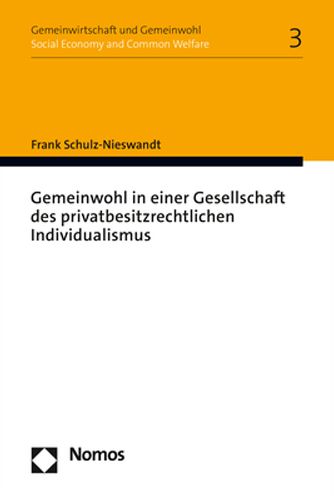 Gemeinwirtschaft und Gemeinwohl
Social Economy and Common Welfare

3

Frank Schulz-Nieswandt

Gemeinwohl in einer Gesellschaft des privatbesitzrechtlichen Individualismus

Nomos